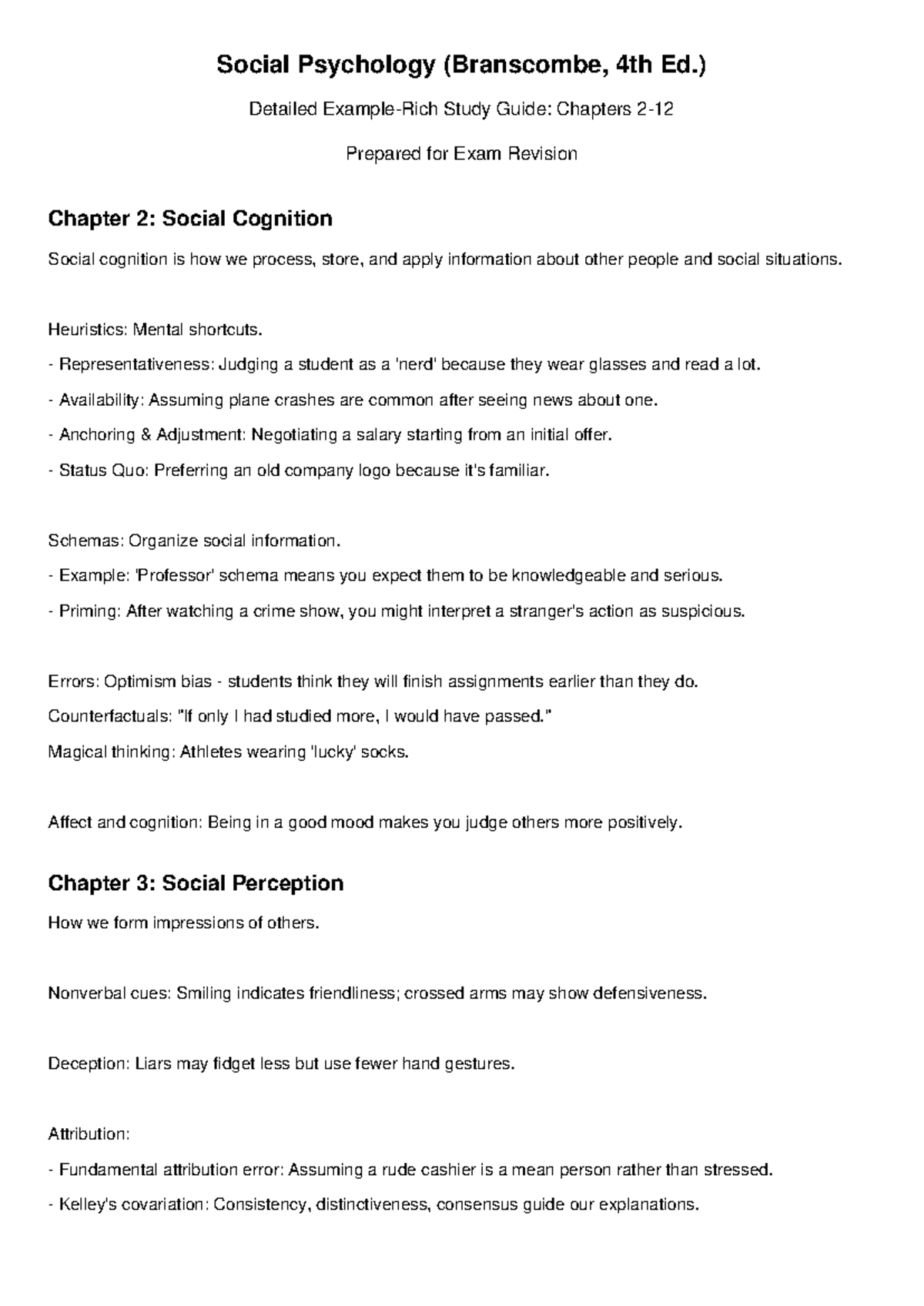 Social Psychology (Branscombe, 4th Ed.)

Detailed Example-Rich Study Guide: Chapters 2-12

Prepared for Exam Revision

Chapter 2: Social Cognition

Social cognition is how we process, store, and apply information about other people and social situations.

Heuristics: Mental shortcuts.
- Representativeness: Judging a student as a 'nerd' because they wear glasses and read a lot.
- Availability: Assuming plane crashes are common after seeing news about one.
- Anchoring & Adjustment: Negotiating a salary starting from an initial offer.
- Status Quo: Preferring an old company logo because it's familiar.

Schemas: Organize social information.
- Example: 'Professor' schema means you expect them to be knowledgeable and serious.
- Priming: After watching a crime show, you might interpret a stranger's action as suspicious.

Errors: Optimism bias - students think they will finish assignments earlier than they do.
Counterfactuals: "If only I had studied more, I would have passed."
Magical thinking: Athletes wearing 'lucky' socks.

Affect and cognition: Being in a good mood makes you judge others more positively.

Chapter 3: Social Perception

How we form impressions of others.

Nonverbal cues: Smiling indicates friendliness; crossed arms may show defensiveness.

Deception: Liars may fidget less but use fewer hand gestures.

Attribution:
- Fundamental attribution error: Assuming a rude cashier is a mean person rather than stressed.
- Kelley's covariation: Consistency, distinctiveness, consensus guide our explanations.